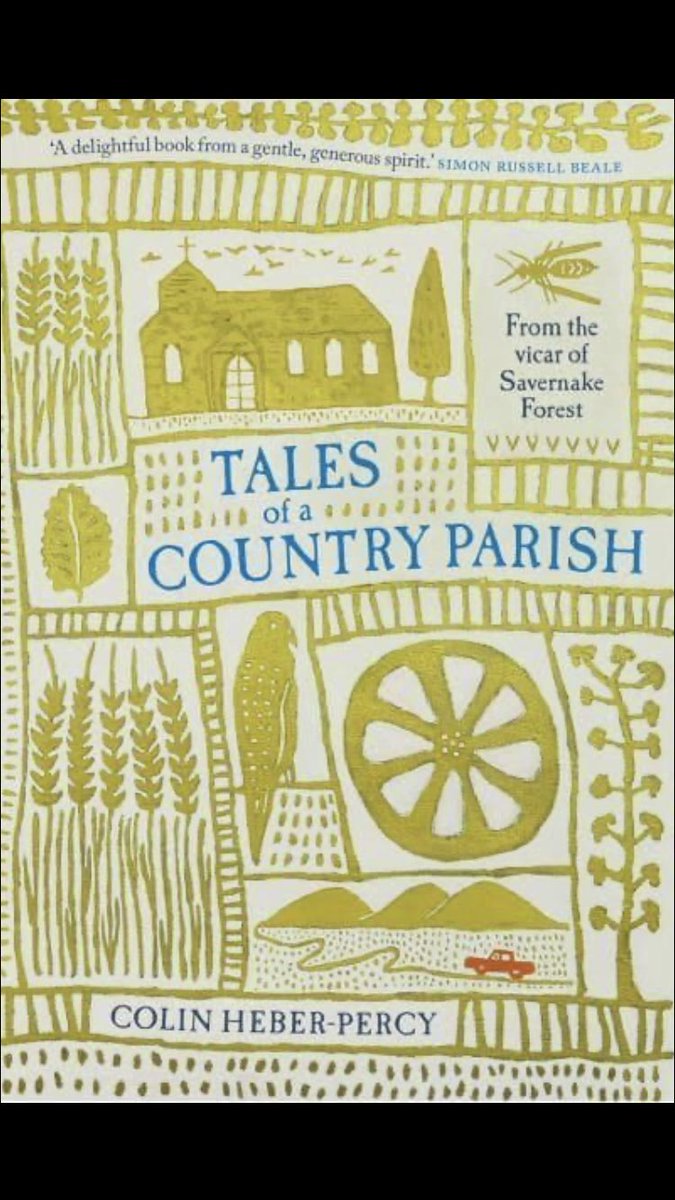 'A delightful book from a gentle, generous spirit.' SIMON RUSSELL BEALE

From the vicar of Savernake Forest

TALES of a COUNTRY PARISH

COLIN HEBER-PERCY